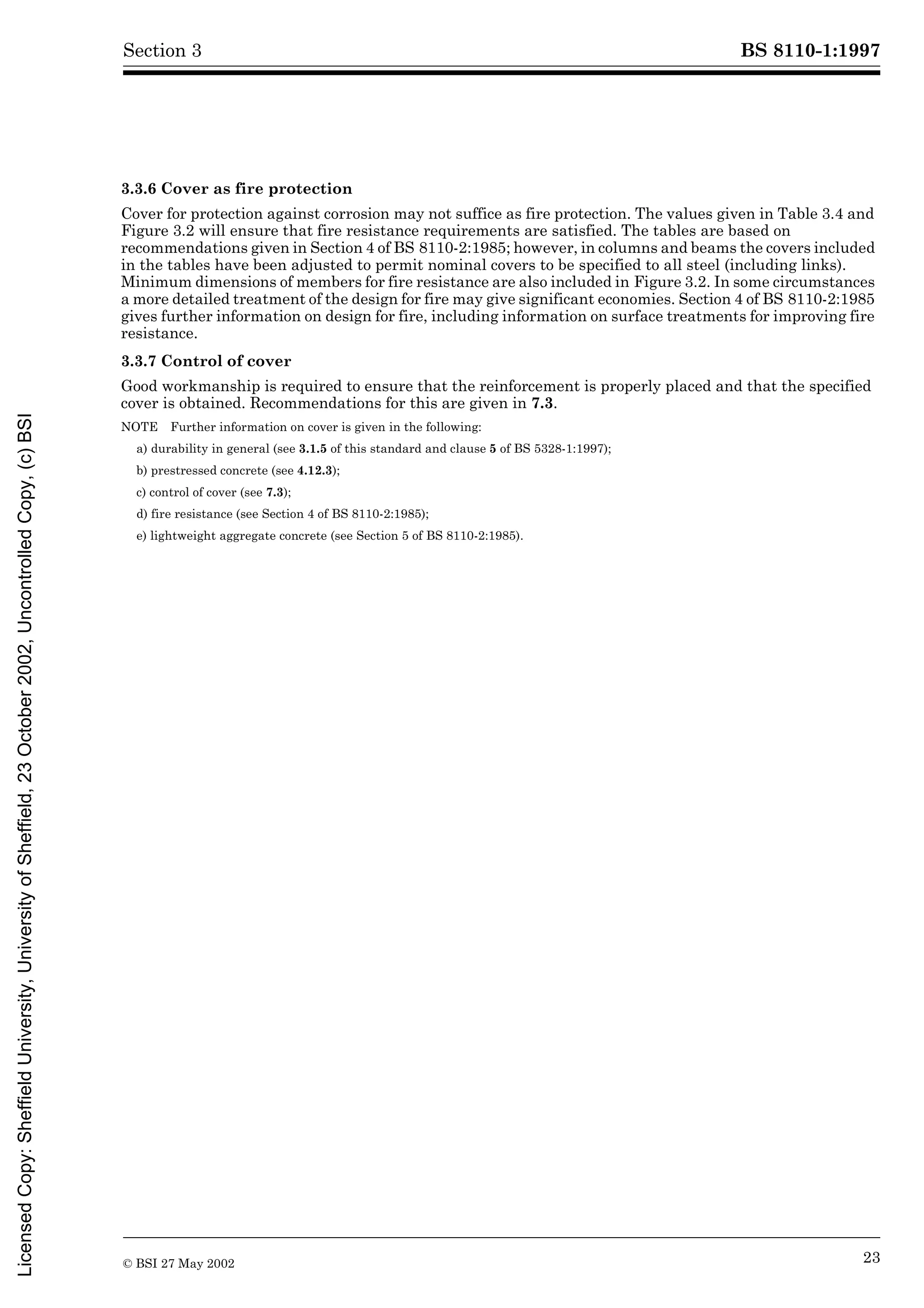 Section 3

BS 8110-1:1997

3.3.6 Cover as fire protection

Cover for protection against corrosion may not suffice as fire protection. The values given in Table 3.4 and Figure 3.2 will ensure that fire resistance requirements are satisfied. The tables are based on recommendations given in Section 4 of BS 8110-2:1985; however, in columns and beams the covers included in the tables have been adjusted to permit nominal covers to be specified to all steel (including links). Minimum dimensions of members for fire resistance are also included in Figure 3.2. In some circumstances a more detailed treatment of the design for fire may give significant economies. Section 4 of BS 8110-2:1985 gives further information on design for fire, including information on surface treatments for improving fire resistance.

3.3.7 Control of cover

Good workmanship is required to ensure that the reinforcement is properly placed and that the specified cover is obtained. Recommendations for this are given in 7.3.

NOTE Further information on cover is given in the following:

a) durability in general (see 3.1.5 of this standard and clause 5 of BS 5328-1:1997);

b) prestressed concrete (see 4.12.3);

c) control of cover (see 7.3);

d) fire resistance (see Section 4 of BS 8110-2:1985);

e) lightweight aggregate concrete (see Section 5 of BS 8110-2:1985).

Licensed Copy: Sheffield University, University of Sheffield, 23 October 2002, Uncontrolled Copy, (c) BSI

© BSI 27 May 2002

23